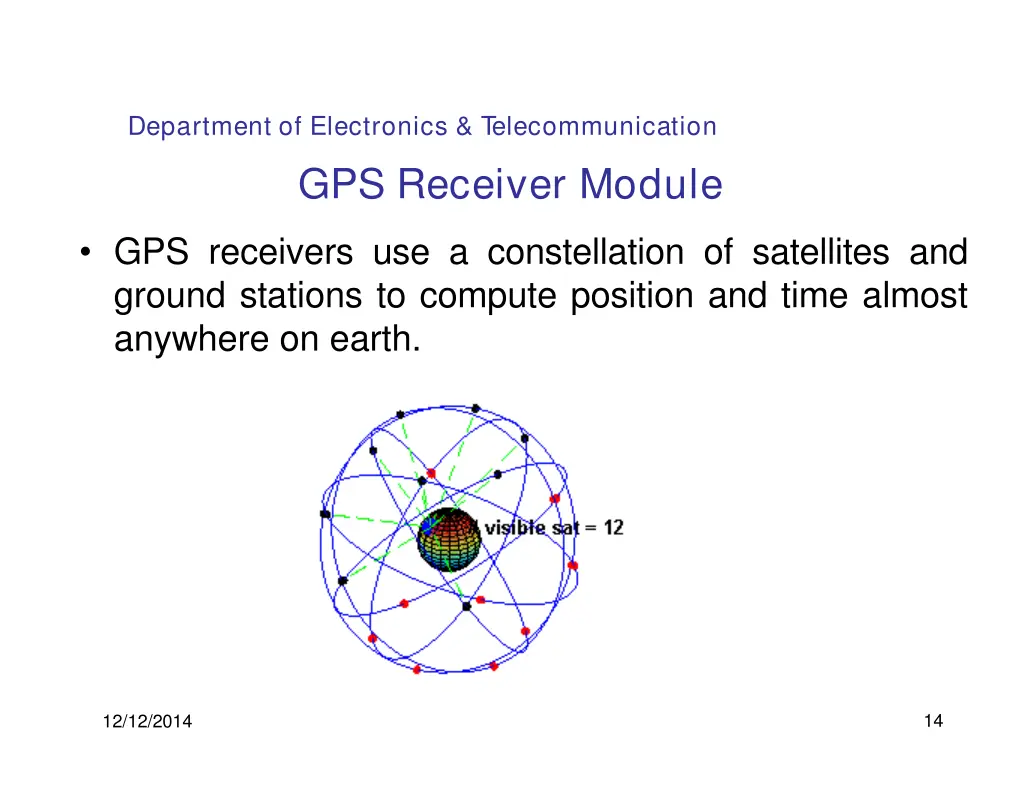 Department of Electronics & Telecommunication

GPS Receiver Module

• GPS receivers use a constellation of satellites and ground stations to compute position and time almost anywhere on earth.

visible sat = 12

12/12/2014

14